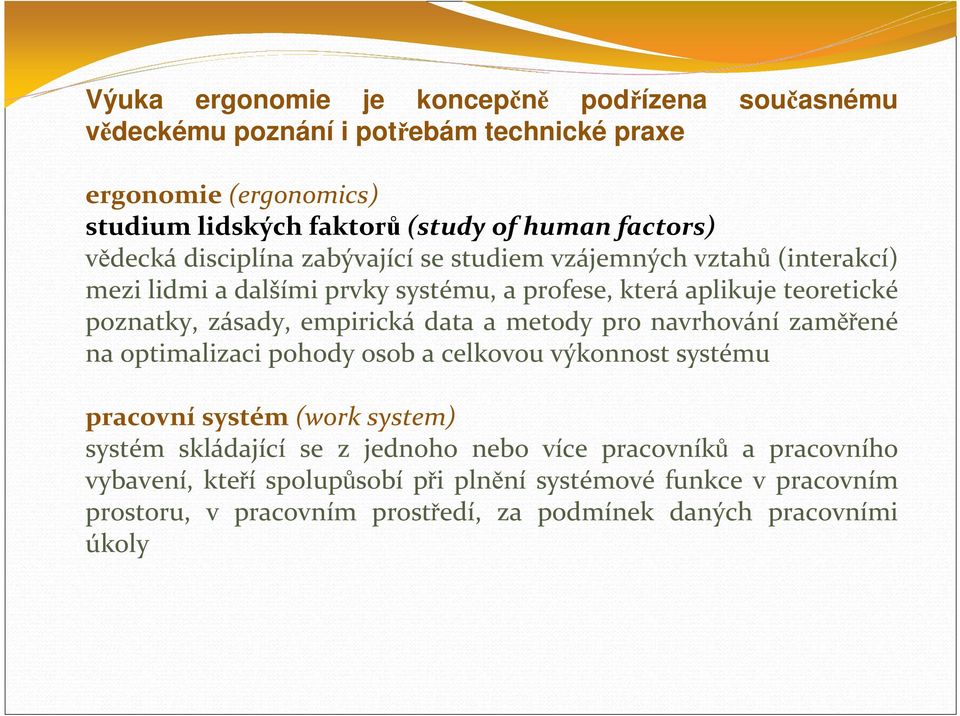 Výuka ergonomie je koncepčně podřízena současnému vědeckému poznání i potřebám technické praxe

ergonomie (ergonomics)
studium lidských faktorů (study of human factors)
vědecká disciplína zabývající se studiem vzájemných vztahů (interakcí) mezi lidmi a dalšími prvky systému, a profese, která aplikuje teoretické poznatky, zásady, empirická data a metody pro navrhování zaměřené na optimalizaci pohody osob a celkovou výkonnost systému

pracovní systém (work system)
systém skládající se z jednoho nebo více pracovníků a pracovního vybavení, kteří spolupůsobí při plnění systémové funkce v pracovním prostoru, v pracovním prostředí, za podmínek daných pracovními úkoly